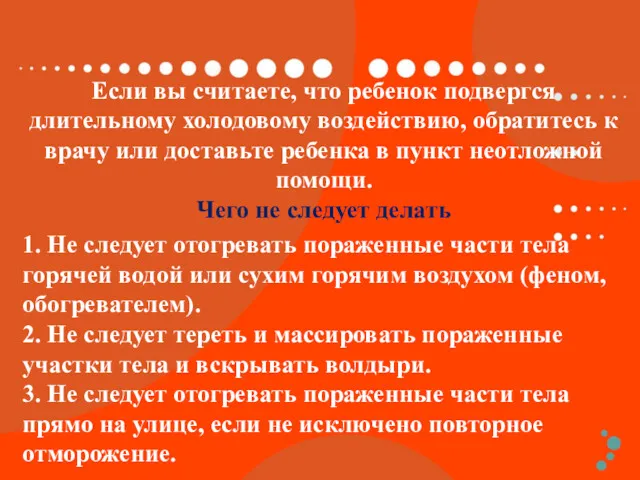 Если вы считаете, что ребенок подвергся длительному холодовому воздействию, обратитесь к врачу или доставьте ребенка в пункт неотложной помощи.

Чего не следует делать

1. Не следует отогревать пораженные части тела горячей водой или сухим горячим воздухом (феном, обогревателем).
2. Не следует тереть и массировать пораженные участки тела и вскрывать волдыри.
3. Не следует отогревать пораженные части тела прямо на улице, если не исключено повторное отморожение.